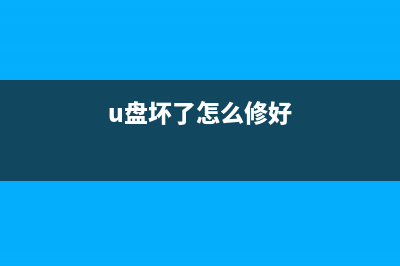 u盘坏了怎么修好